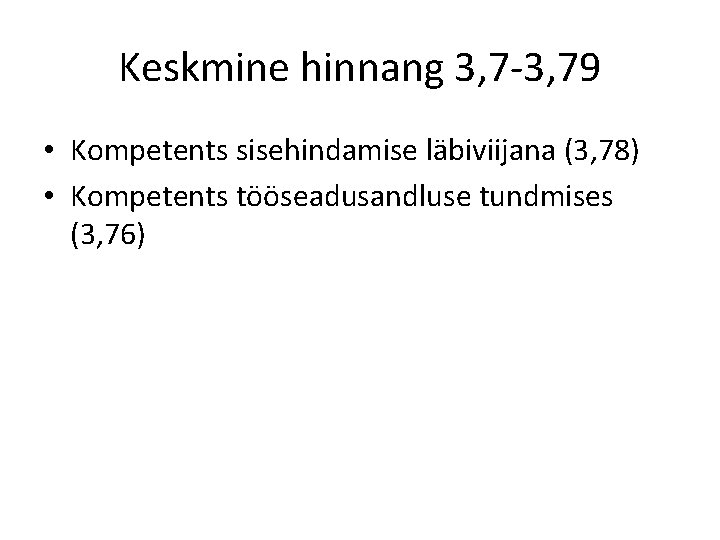 Keskmine hinnang 3,7-3,79

• Kompetents sisehindamise läbiviijana (3,78)
• Kompetents tööseadusandluse tundmises (3,76)